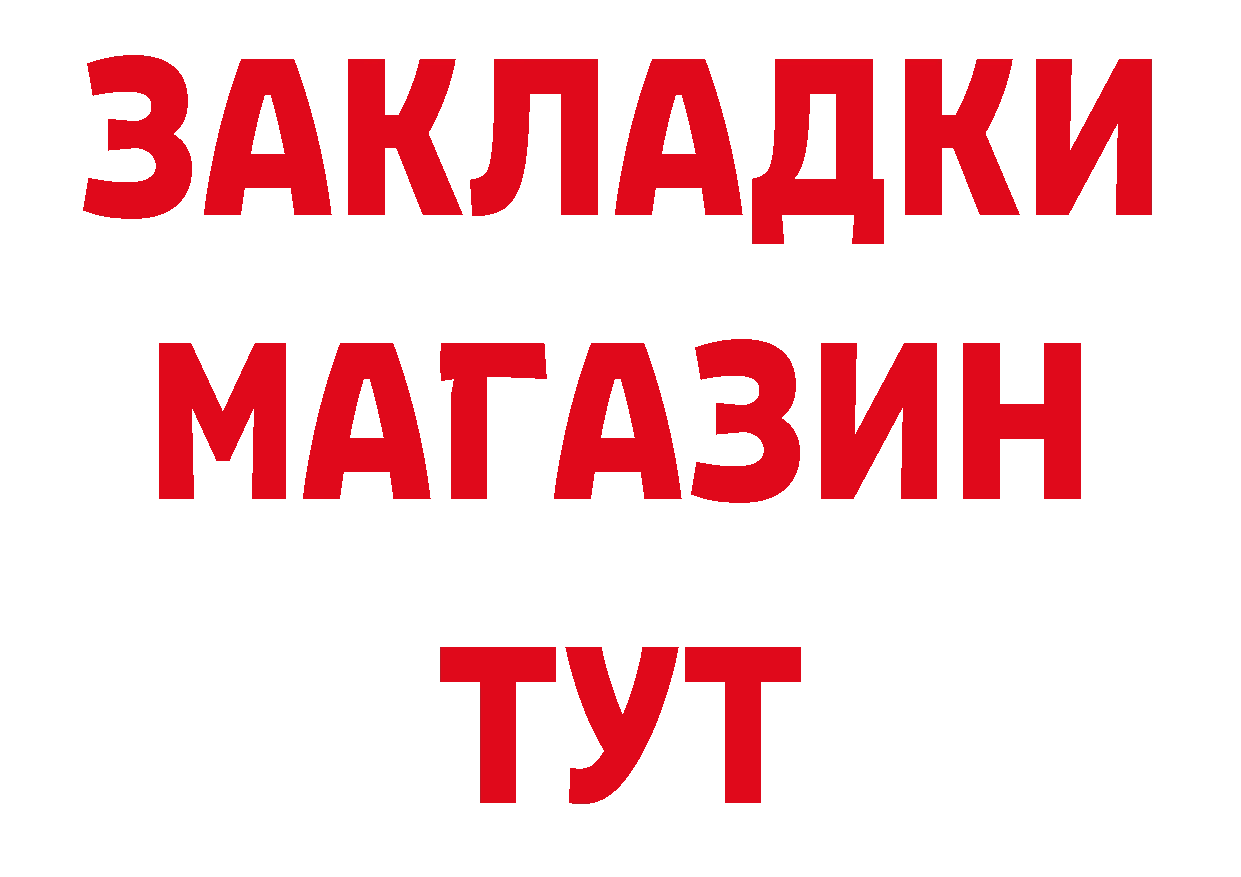 ЗАКЛАДКИ
МАГАЗИН
ТУТ